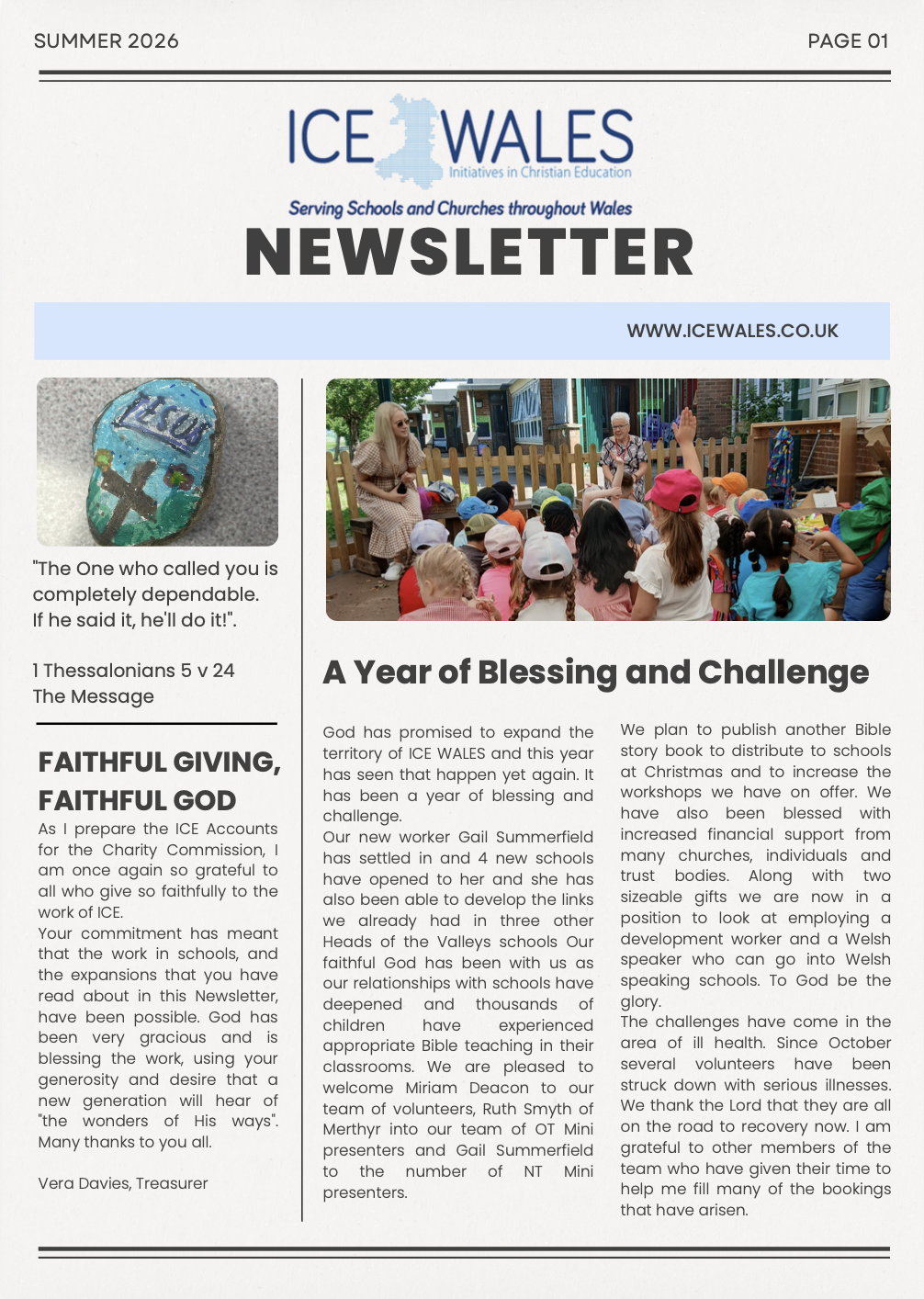 SUMMER 2026

PAGE 01

ICE WALES
Initiatives in Christian Education

Serving Schools and Churches throughout Wales

NEWSLETTER

WWW.ICEWALES.CO.UK

JESUS

"The One who called you is completely dependable. If he said it, he'll do it!".

1 Thessalonians 5 v 24
The Message

FAITHFUL GIVING, FAITHFUL GOD

As I prepare the ICE Accounts for the Charity Commission, I am once again so grateful to all who give so faithfully to the work of ICE.
Your commitment has meant that the work in schools, and the expansions that you have read about in this Newsletter, have been possible. God has been very gracious and is blessing the work, using your generosity and desire that a new generation will hear of "the wonders of His ways". Many thanks to you all.

Vera Davies, Treasurer

A Year of Blessing and Challenge

God has promised to expand the territory of ICE WALES and this year has seen that happen yet again. It has been a year of blessing and challenge.
Our new worker Gail Summerfield has settled in and 4 new schools have opened to her and she has also been able to develop the links we already had in three other Heads of the Valleys schools Our faithful God has been with us as our relationships with schools have deepened and thousands of children have experienced appropriate Bible teaching in their classrooms. We are pleased to welcome Miriam Deacon to our team of volunteers, Ruth Smyth of Merthyr into our team of OT Mini presenters and Gail Summerfield to the number of NT Mini presenters.

We plan to publish another Bible story book to distribute to schools at Christmas and to increase the workshops we have on offer. We have also been blessed with increased financial support from many churches, individuals and trust bodies. Along with two sizeable gifts we are now in a position to look at employing a development worker and a Welsh speaker who can go into Welsh speaking schools. To God be the glory.
The challenges have come in the area of ill health. Since October several volunteers have been struck down with serious illnesses. We thank the Lord that they are all on the road to recovery now. I am grateful to other members of the team who have given their time to help me fill many of the bookings that have arisen.